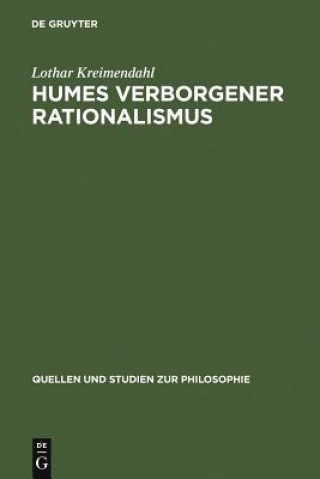 DE GRUYTER

Lothar Kreimendahl

HUMES VERBORGENER RATIONALISMUS

QUELLEN UND STUDIEN ZUR PHILOSOPHIE

DE
G